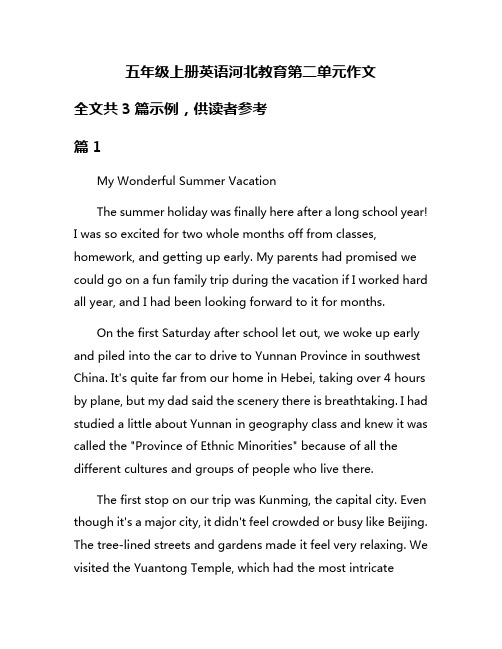 五年级上册英语河北教育第二单元作文

全文共 3 篇示例，供读者参考

篇 1

My Wonderful Summer Vacation

The summer holiday was finally here after a long school year! I was so excited for two whole months off from classes, homework, and getting up early. My parents had promised we could go on a fun family trip during the vacation if I worked hard all year, and I had been looking forward to it for months.

On the first Saturday after school let out, we woke up early and piled into the car to drive to Yunnan Province in southwest China. It's quite far from our home in Hebei, taking over 4 hours by plane, but my dad said the scenery there is breathtaking. I had studied a little about Yunnan in geography class and knew it was called the "Province of Ethnic Minorities" because of all the different cultures and groups of people who live there.

The first stop on our trip was Kunming, the capital city. Even though it's a major city, it didn't feel crowded or busy like Beijing. The tree-lined streets and gardens made it feel very relaxing. We visited the Yuantong Temple, which had the most intricate